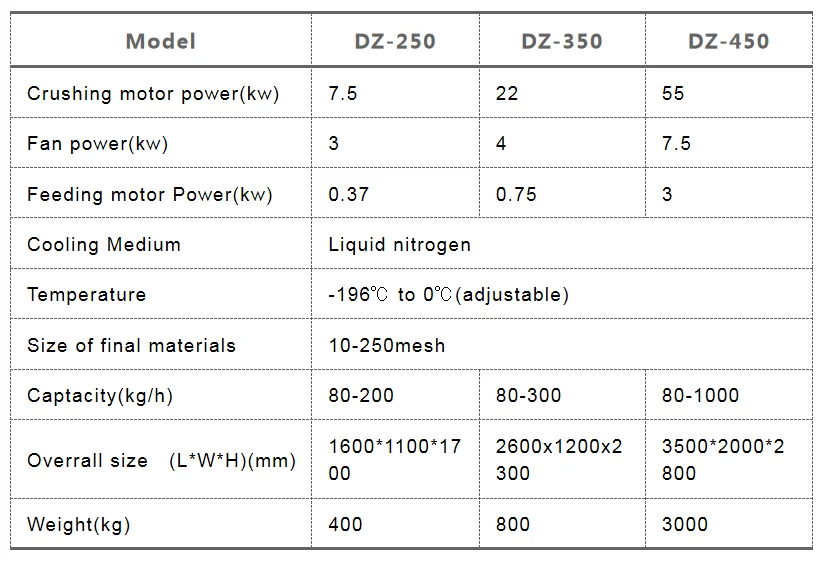 | Model | DZ-250 | DZ-350 | DZ-450 |
|---|---|---|---|
| Crushing motor power(kw) | 7.5 | 22 | 55 |
| Fan power(kw) | 3 | 4 | 7.5 |
| Feeding motor Power(kw) | 0.37 | 0.75 | 3 |
| Cooling Medium | Liquid nitrogen | | |
| Temperature | -196℃ to 0℃(adjustable) | | |
| Size of final materials | 10-250mesh | | |
| Captacity(kg/h) | 80-200 | 80-300 | 80-1000 |
| Overrall size (L*W*H)(mm) | 1600*1100*1700 | 2600x1200x2300 | 3500*2000*2800 |
| Weight(kg) | 400 | 800 | 3000 |